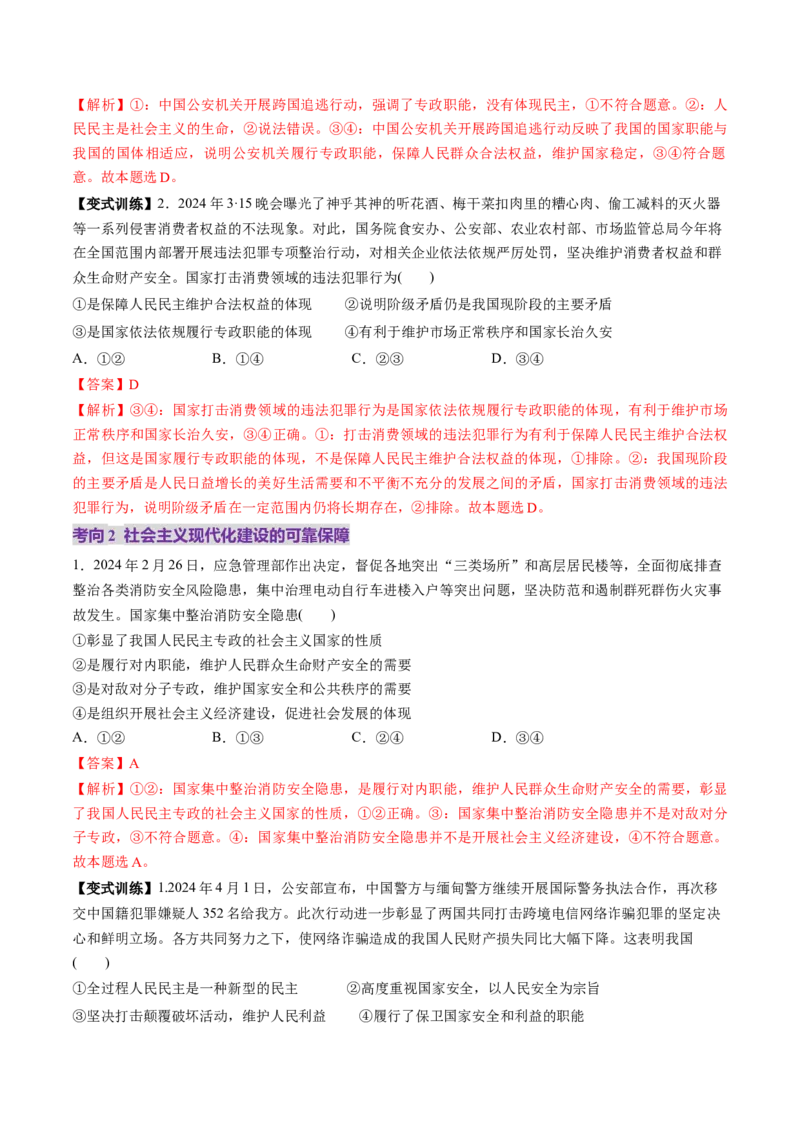 【解析】①：中国公安机关开展跨国追逃行动，强调了专政职能，没有体现民主，①不符合题意。②：人民民主是社会主义的生命，②说法错误。③④：中国公安机关开展跨国追逃行动反映了我国的国家职能与我国的国体相适应，说明公安机关履行专政职能，保障人民群众合法权益，维护国家稳定，③④符合题意。故本题选D。

【变式训练】2．2024年3·15晚会曝光了神乎其神的听花酒、梅干菜扣肉里的糟心肉、偷工减料的灭火器等一系列侵害消费者权益的不法现象。对此，国务院食安办、公安部、农业农村部、市场监管总局今年将在全国范围内部署开展违法犯罪专项整治行动，对相关企业依法依规严厉处罚，坚决维护消费者权益和群众生命财产安全。国家打击消费领域的违法犯罪行为(　　)

①是保障人民民主维护合法权益的体现　　②说明阶级矛盾仍是我国现阶段的主要矛盾

③是国家依法依规履行专政职能的体现　　④有利于维护市场正常秩序和国家长治久安

A．①②　　B．①④　　C．②③　　D．③④

【答案】D

【解析】③④：国家打击消费领域的违法犯罪行为是国家依法依规履行专政职能的体现，有利于维护市场正常秩序和国家长治久安，③④正确。①：打击消费领域的违法犯罪行为有利于保障人民民主维护合法权益，但这是国家履行专政职能的体现，不是保障人民民主维护合法权益的体现，①排除。②：我国现阶段的主要矛盾是人民日益增长的美好生活需要和不平衡不充分的发展之间的矛盾，国家打击消费领域的违法犯罪行为，说明阶级矛盾在一定范围内仍将长期存在，②排除。故本题选D。

考向2 社会主义现代化建设的可靠保障

1．2024年2月26日，应急管理部作出决定，督促各地突出“三类场所”和高层居民楼等，全面彻底排查整治各类消防安全风险隐患，集中治理电动自行车进楼入户等突出问题，坚决防范和遏制群死群伤火灾事故发生。国家集中整治消防安全隐患(　　)

①彰显了我国人民民主专政的社会主义国家的性质

②是履行对内职能，维护人民群众生命财产安全的需要

③是对敌对分子专政，维护国家安全和公共秩序的需要

④是组织开展社会主义经济建设，促进社会发展的体现

A．①②　　B．①③　　C．②④　　D．③④

【答案】A

【解析】①②：国家集中整治消防安全隐患，是履行对内职能，维护人民群众生命财产安全的需要，彰显了我国人民民主专政的社会主义国家的性质，①②正确。③：国家集中整治消防安全隐患并不是对敌对分子专政，③不符合题意。④：国家集中整治消防安全隐患并不是开展社会主义经济建设，④不符合题意。故本题选A。

【变式训练】1.2024年4月1日，公安部宣布，中国警方与缅甸警方继续开展国际警务执法合作，再次移交中国籍犯罪嫌疑人352名给我方。此次行动进一步彰显了两国共同打击跨境电信网络诈骗犯罪的坚定决心和鲜明立场。各方共同努力之下，使网络诈骗造成的我国人民财产损失同比大幅下降。这表明我国(　　)

①全过程人民民主是一种新型的民主　　②高度重视国家安全，以人民安全为宗旨

③坚决打击颠覆破坏活动，维护人民利益　　④履行了保卫国家安全和利益的职能